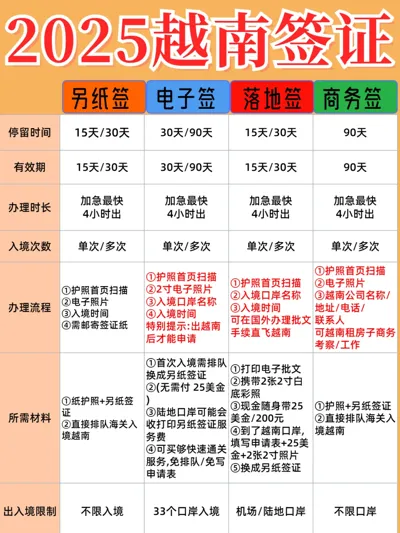 2025越南签证

| | 另纸签 | 电子签 | 落地签 | 商务签 |
|---|---|---|---|---|
| 停留时间 | 15天/30天 | 30天/90天 | 15天/30天 | 90天 |
| 有效期 | 15天/30天 | 30天/90天 | 15天/30天 | 90天 |
| 办理时长 | 加急最快 4小时出 | 加急最快 4小时出 | 加急最快 4小时出 | 加急最快 4小时出 |
| 入境次数 | 单次/多次 | 单次/多次 | 单次/多次 | 单次/多次 |
| 办理流程 | ①护照首页扫描 ②电子照片 ③入境时间 ④需邮寄签证纸 | ①护照首页扫描 ②2寸电子照片 ③入境口岸名称 ④入境时间 特别提示:出越南后才能申请 | ①护照首页扫描 ②入境口岸名称 ③入境时间 可在国外办理批文手续直飞越南 | ①护照首页扫描 ②电子照片 ③越南公司名称/地址/电话/联系人 可越南租房子商务考察/工作 |
| 所需材料 | ①纸护照+另纸签证 ②直接排队海关入境越南 | ①首次入境需排队换成另纸签证 ②(无需付 25美金) ③陆地口岸可能会收打印另纸签证服务费 ④可买够快速通关服务,免排队/免写申请表 | ①打印电子批文 ②携带2张2寸白底彩照 ③现金随身带25美金/200元 ④到了越南口岸,填写申请表+25美金+2张2寸照片 ⑤换成另纸签证 | ①护照+另纸签证 ②直接排队海关入境越南 |
| 出入境限制 | 不限入境 | 33个口岸入境 | 机场/陆地口岸 | 不限口岸 |